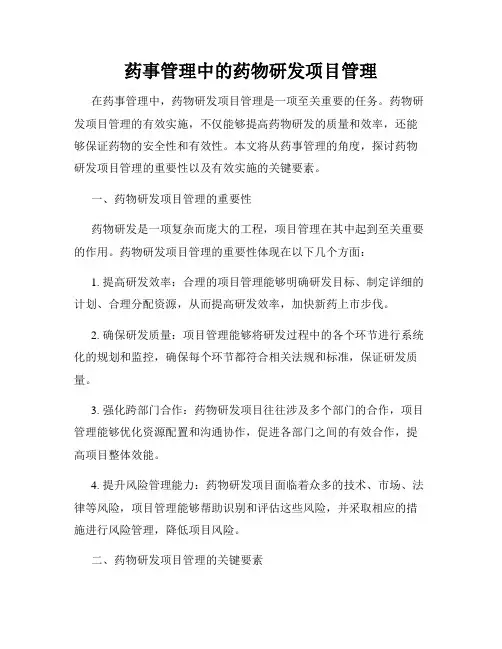 药事管理中的药物研发项目管理

在药事管理中，药物研发项目管理是一项至关重要的任务。药物研发项目管理的有效实施，不仅能够提高药物研发的质量和效率，还能够保证药物的安全性和有效性。本文将从药事管理的角度，探讨药物研发项目管理的重要性以及有效实施的关键要素。

一、药物研发项目管理的重要性

药物研发是一项复杂而庞大的工程，项目管理在其中起到至关重要的作用。药物研发项目管理的重要性体现在以下几个方面：

1. 提高研发效率：合理的项目管理能够明确研发目标、制定详细的计划、合理分配资源，从而提高研发效率，加快新药上市步伐。

2. 确保研发质量：项目管理能够将研发过程中的各个环节进行系统化的规划和监控，确保每个环节都符合相关法规和标准，保证研发质量。

3. 强化跨部门合作：药物研发项目往往涉及多个部门的合作，项目管理能够优化资源配置和沟通协作，促进各部门之间的有效合作，提高项目整体效能。

4. 提升风险管理能力：药物研发项目面临着众多的技术、市场、法律等风险，项目管理能够帮助识别和评估这些风险，并采取相应的措施进行风险管理，降低项目风险。

二、药物研发项目管理的关键要素